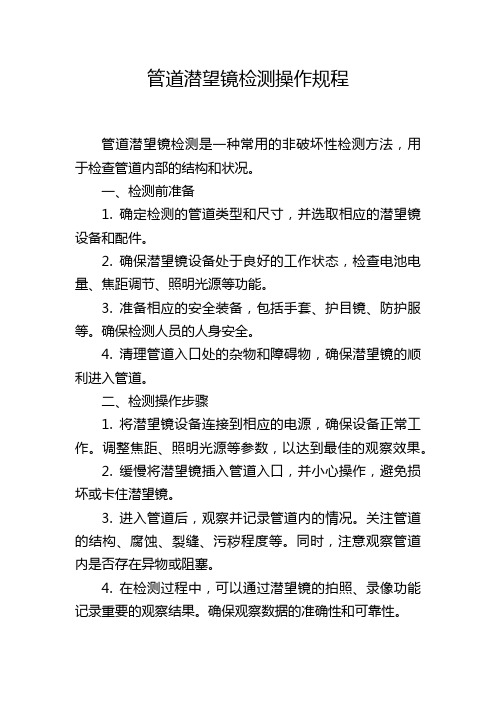 管道潜望镜检测操作规程

管道潜望镜检测是一种常用的非破坏性检测方法，用于检查管道内部的结构和状况。

一、检测前准备

1. 确定检测的管道类型和尺寸，并选取相应的潜望镜设备和配件。

2. 确保潜望镜设备处于良好的工作状态，检查电池电量、焦距调节、照明光源等功能。

3. 准备相应的安全装备，包括手套、护目镜、防护服等。确保检测人员的人身安全。

4. 清理管道入口处的杂物和障碍物，确保潜望镜的顺利进入管道。

二、检测操作步骤

1. 将潜望镜设备连接到相应的电源，确保设备正常工作。调整焦距、照明光源等参数，以达到最佳的观察效果。

2. 缓慢将潜望镜插入管道入口，并小心操作，避免损坏或卡住潜望镜。

3. 进入管道后，观察并记录管道内的情况。关注管道的结构、腐蚀、裂缝、污秽程度等。同时，注意观察管道内是否存在异物或阻塞。

4. 在检测过程中，可以通过潜望镜的拍照、录像功能记录重要的观察结果。确保观察数据的准确性和可靠性。